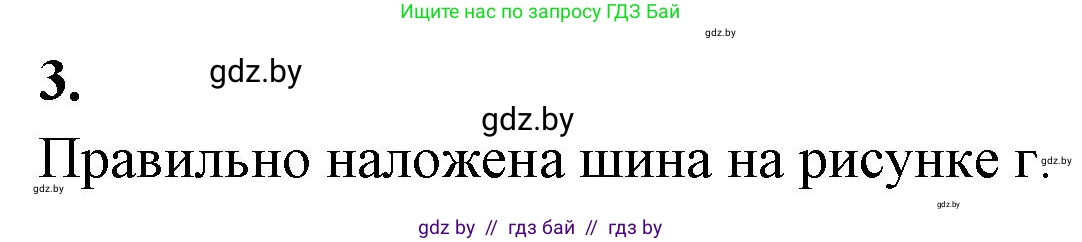 Ищите нас по запросу ГДЗ Бай

gdz.by

3.

gdz.by

gdz.by

Правильно наложена шина на рисунке г.

gdz.by

gdz.by

gdz.by

gdz by // гдз бай // гдз by